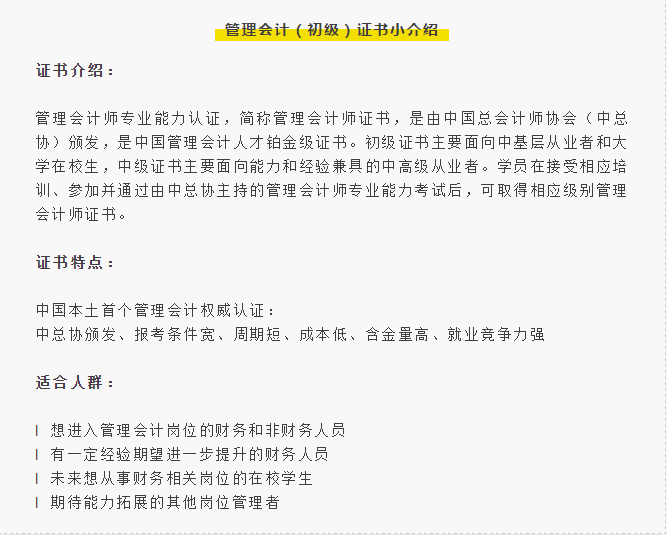 管理会计（初级）证书小介绍

证书介绍：

管理会计师专业能力认证，简称管理会计师证书，是由中国总会计师协会（中总协）颁发，是中国管理会计人才铂金级证书。初级证书主要面向中基层从业者和大学在校生，中级证书主要面向能力和经验兼具的中高级从业者。学员在接受相应培训、参加并通过由中总协主持的管理会计师专业能力考试后，可取得相应级别管理会计师证书。

证书特点：

中国本土首个管理会计权威认证：
中总协颁发、报考条件宽、周期短、成本低、含金量高、就业竞争力强

适合人群：

l 想进入管理会计岗位的财务和非财务人员
l 有一定经验期望进一步提升的财务人员
l 未来想从事财务相关岗位的在校学生
l 期待能力拓展的其他岗位管理者